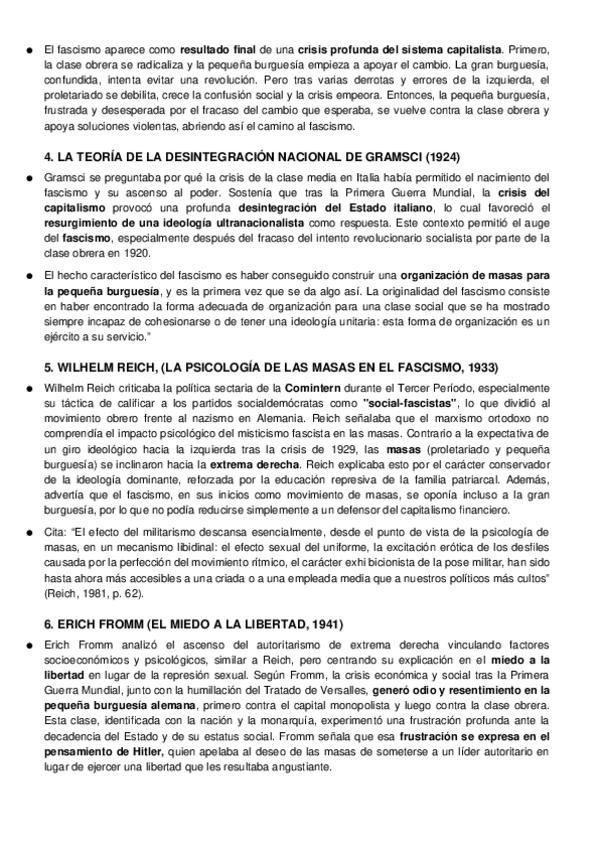 ● El fascismo aparece como resultado final de una crisis profunda del sistema capitalista. Primero, la clase obrera se radicaliza y la pequeña burguesía empieza a apoyar el cambio. La gran burguesía, confundida, intenta evitar una revolución. Pero tras varias derrotas y errores de la izquierda, el proletariado se debilita, crece la confusión social y la crisis empeora. Entonces, la pequeña burguesía, frustrada y desesperada por el fracaso del cambio que esperaba, se vuelve contra la clase obrera y apoya soluciones violentas, abriendo así el camino al fascismo.

4. LA TEORÍA DE LA DESINTEGRACIÓN NACIONAL DE GRAMSCI (1924)

● Gramsci se preguntaba por qué la crisis de la clase media en Italia había permitido el nacimiento del fascismo y su ascenso al poder. Sostenía que tras la Primera Guerra Mundial, la crisis del capitalismo provocó una profunda desintegración del Estado italiano, lo cual favoreció el resurgimiento de una ideología ultranacionalista como respuesta. Este contexto permitió el auge del fascismo, especialmente después del fracaso del intento revolucionario socialista por parte de la clase obrera en 1920.

● El hecho característico del fascismo es haber conseguido construir una organización de masas para la pequeña burguesía, y es la primera vez que se da algo así. La originalidad del fascismo consiste en haber encontrado la forma adecuada de organización para una clase social que se ha mostrado siempre incapaz de cohesionarse o de tener una ideología unitaria: esta forma de organización es un ejército a su servicio."

5. WILHELM REICH, (LA PSICOLOGÍA DE LAS MASAS EN EL FASCISMO, 1933)

● Wilhelm Reich criticaba la política sectaria de la Comintern durante el Tercer Período, especialmente su táctica de calificar a los partidos socialdemócratas como "social-fascistas", lo que dividió al movimiento obrero frente al nazismo en Alemania. Reich señalaba que el marxismo ortodoxo no comprendía el impacto psicológico del misticismo fascista en las masas. Contrario a la expectativa de un giro ideológico hacia la izquierda tras la crisis de 1929, las masas (proletariado y pequeña burguesía) se inclinaron hacia la extrema derecha. Reich explicaba esto por el carácter conservador de la ideología dominante, reforzada por la educación represiva de la familia patriarcal. Además, advertía que el fascismo, en sus inicios como movimiento de masas, se oponía incluso a la gran burguesía, por lo que no podía reducirse simplemente a un defensor del capitalismo financiero.

● Cita: "El efecto del militarismo descansa esencialmente, desde el punto de vista de la psicología de masas, en un mecanismo libidinal: el efecto sexual del uniforme, la excitación erótica de los desfiles causada por la perfección del movimiento rítmico, el carácter exhibicionista de la pose militar, han sido hasta ahora más accesibles a una criada o a una empleada media que a nuestros políticos más cultos" (Reich, 1981, p. 62).

6. ERICH FROMM (EL MIEDO A LA LIBERTAD, 1941)

● Erich Fromm analizó el ascenso del autoritarismo de extrema derecha vinculando factores socioeconómicos y psicológicos, similar a Reich, pero centrando su explicación en el miedo a la libertad en lugar de la represión sexual. Según Fromm, la crisis económica y social tras la Primera Guerra Mundial, junto con la humillación del Tratado de Versalles, generó odio y resentimiento en la pequeña burguesía alemana, primero contra el capital monopolista y luego contra la clase obrera. Esta clase, identificada con la nación y la monarquía, experimentó una frustración profunda ante la decadencia del Estado y de su estatus social. Fromm señala que esa frustración se expresa en el pensamiento de Hitler, quien apelaba al deseo de las masas de someterse a un líder autoritario en lugar de ejercer una libertad que les resultaba angustiante.